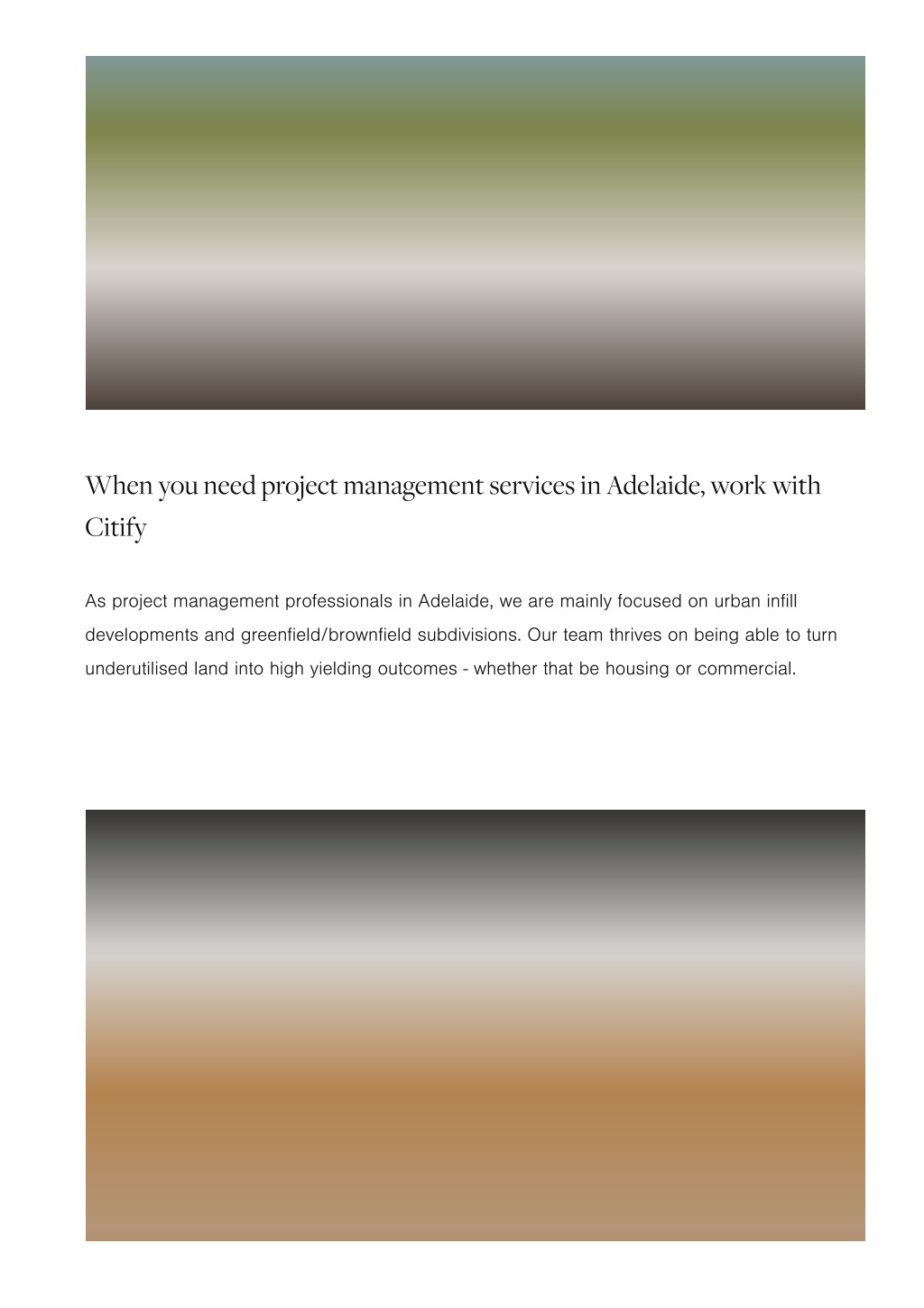 When you need project management services in Adelaide, work with Citify

As project management professionals in Adelaide, we are mainly focused on urban infill developments and greenfield/brownfield subdivisions. Our team thrives on being able to turn underutilised land into high yielding outcomes - whether that be housing or commercial.